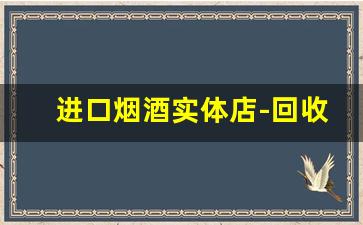 进口烟酒实体店-回收